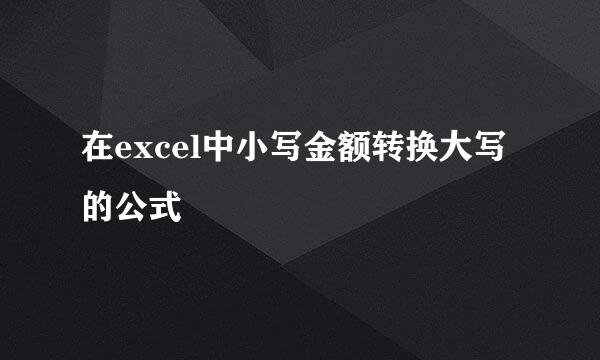 在excel中小写金额转换大写的公式